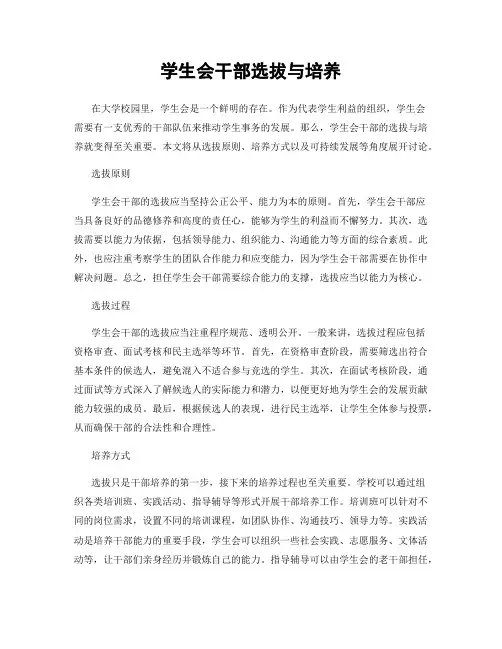 学生会干部选拔与培养

在大学校园里，学生会是一个鲜明的存在。作为代表学生利益的组织，学生会需要有一支优秀的干部队伍来推动学生事务的发展。那么，学生会干部的选拔与培养就变得至关重要。本文将从选拔原则、培养方式以及可持续发展等角度展开讨论。

选拔原则

学生会干部的选拔应当坚持公正公平、能力为本的原则。首先，学生会干部应当具备良好的品德修养和高度的责任心，能够为学生的利益而不懈努力。其次，选拔需要以能力为依据，包括领导能力、组织能力、沟通能力等方面的综合素质。此外，也应注重考察学生的团队合作能力和应变能力，因为学生会干部需要在协作中解决问题。总之，担任学生会干部需要综合能力的支撑，选拔应当以能力为核心。

选拔过程

学生会干部的选拔应当注重程序规范、透明公开。一般来讲，选拔过程应包括资格审查、面试考核和民主选举等环节。首先，在资格审查阶段，需要筛选出符合基本条件的候选人，避免混入不适合参与竞选的学生。其次，在面试考核阶段，通过面试等方式深入了解候选人的实际能力和潜力，以便更好地为学生会的发展贡献能力较强的成员。最后，根据候选人的表现，进行民主选举，让学生全体参与投票，从而确保干部的合法性和合理性。

培养方式

选拔只是干部培养的第一步，接下来的培养过程也至关重要。学校可以通过组织各类培训班、实践活动、指导辅导等形式开展干部培养工作。培训班可以针对不同的岗位需求，设置不同的培训课程，如团队协作、沟通技巧、领导力等。实践活动是培养干部能力的重要手段，学生会可以组织一些社会实践、志愿服务、文体活动等，让干部们亲身经历并锻炼自己的能力。指导辅导可以由学生会的老干部担任，